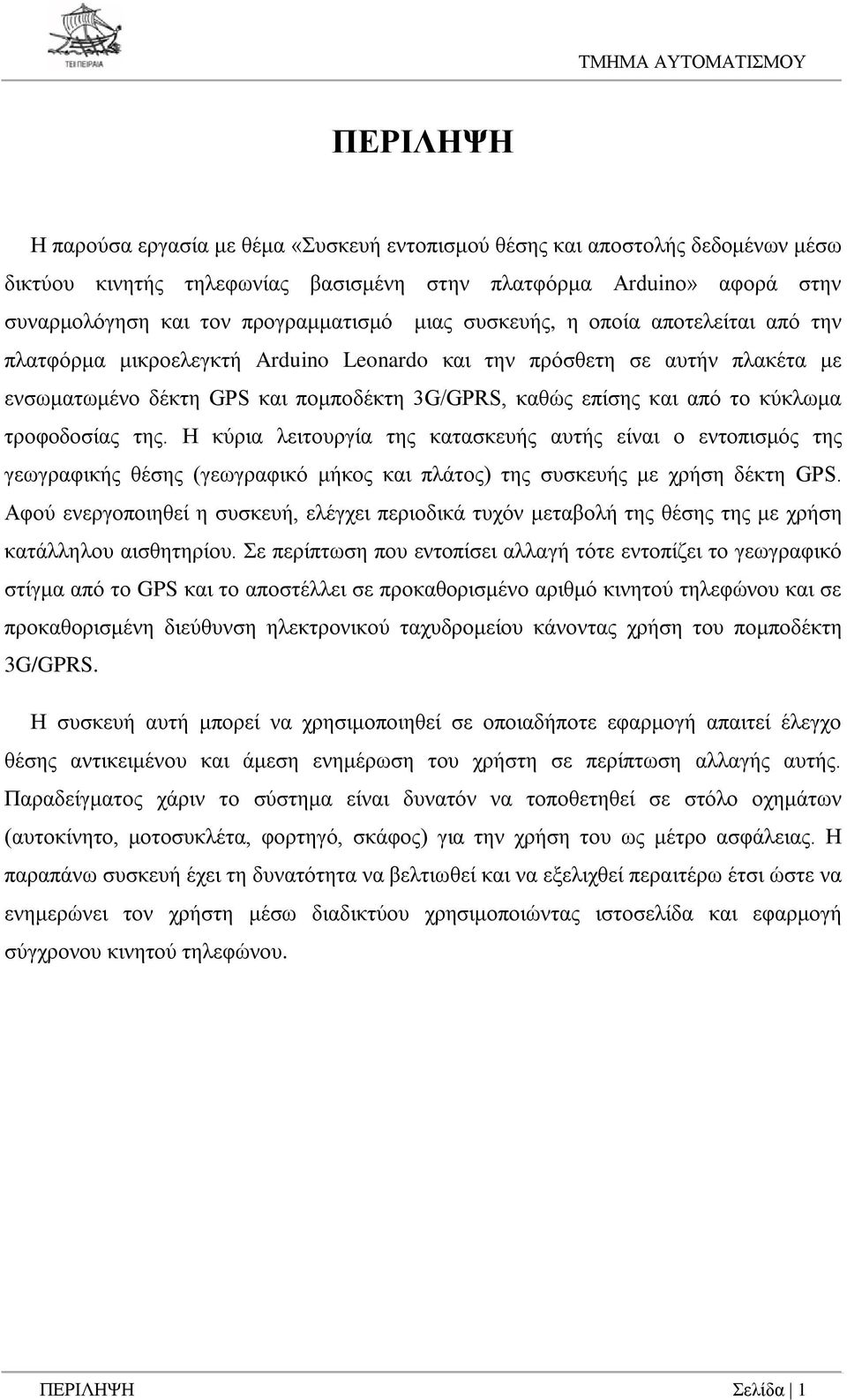 ΤΕΙ ΠΕΙΡΑΙΑ

ΤΜΗΜΑ ΑΥΤΟΜΑΤΙΣΜΟΥ

ΠΕΡΙΛΗΨΗ

Η παρούσα εργασία με θέμα «Συσκευή εντοπισμού θέσης και αποστολής δεδομένων μέσω δικτύου κινητής τηλεφωνίας βασισμένη στην πλατφόρμα Arduino» αφορά στην συναρμολόγηση και τον προγραμματισμό μιας συσκευής, η οποία αποτελείται από την πλατφόρμα μικροελεγκτή Arduino Leonardo και την πρόσθετη σε αυτήν πλακέτα με ενσωματωμένο δέκτη GPS και πομποδέκτη 3G/GPRS, καθώς επίσης και από το κύκλωμα τροφοδοσίας της. Η κύρια λειτουργία της κατασκευής αυτής είναι ο εντοπισμός της γεωγραφικής θέσης (γεωγραφικό μήκος και πλάτος) της συσκευής με χρήση δέκτη GPS. Αφού ενεργοποιηθεί η συσκευή, ελέγχει περιοδικά τυχόν μεταβολή της θέσης της με χρήση κατάλληλου αισθητηρίου. Σε περίπτωση που εντοπίσει αλλαγή τότε εντοπίζει το γεωγραφικό στίγμα από το GPS και το αποστέλλει σε προκαθορισμένο αριθμό κινητού τηλεφώνου και σε προκαθορισμένη διεύθυνση ηλεκτρονικού ταχυδρομείου κάνοντας χρήση του πομποδέκτη 3G/GPRS.

Η συσκευή αυτή μπορεί να χρησιμοποιηθεί σε οποιαδήποτε εφαρμογή απαιτεί έλεγχο θέσης αντικειμένου και άμεση ενημέρωση του χρήστη σε περίπτωση αλλαγής αυτής. Παραδείγματος χάριν το σύστημα είναι δυνατόν να τοποθετηθεί σε στόλο οχημάτων (αυτοκίνητο, μοτοσυκλέτα, φορτηγό, σκάφος) για την χρήση του ως μέτρο ασφάλειας. Η παραπάνω συσκευή έχει τη δυνατότητα να βελτιωθεί και να εξελιχθεί περαιτέρω έτσι ώστε να ενημερώνει τον χρήστη μέσω διαδικτύου χρησιμοποιώντας ιστοσελίδα και εφαρμογή σύγχρονου κινητού τηλεφώνου.

ΠΕΡΙΛΗΨΗ

Σελίδα | 1